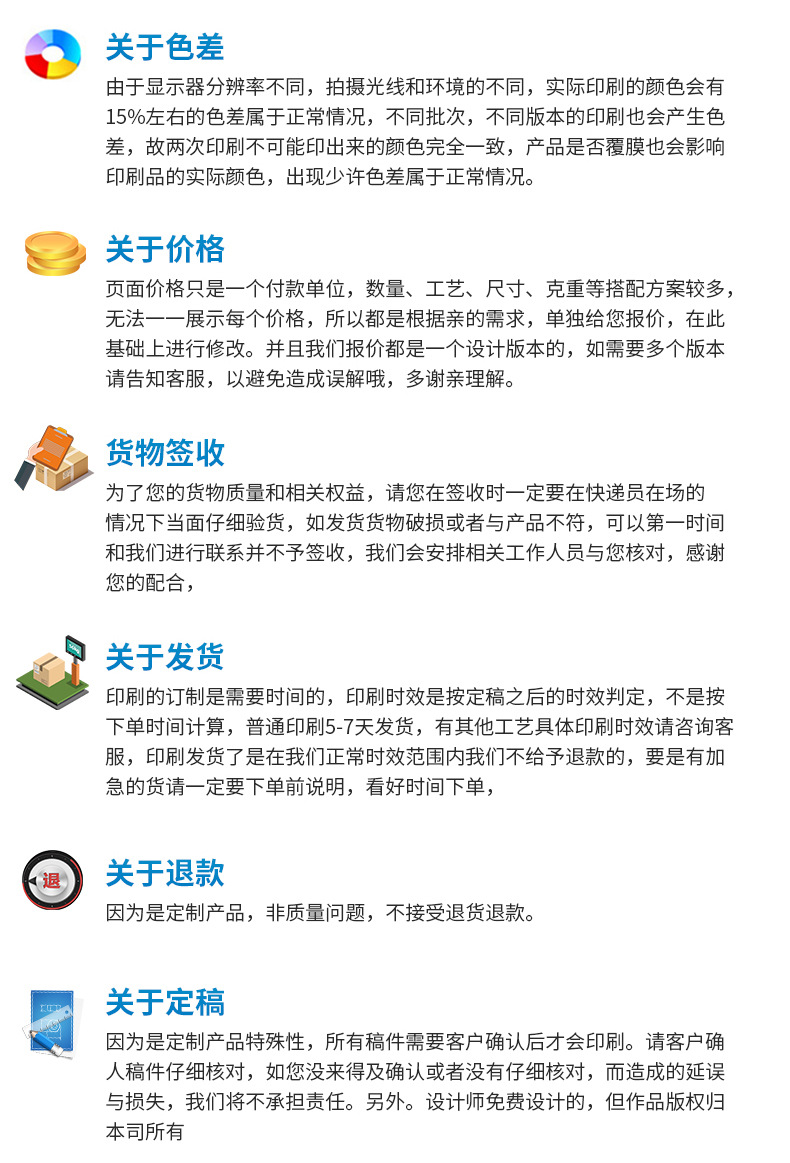 关于色差

由于显示器分辨率不同，拍摄光线和环境的不同，实际印刷的颜色会有15%左右的色差属于正常情况，不同批次，不同版本的印刷也会产生色差，故两次印刷不可能印出来的颜色完全一致，产品是否覆膜也会影响印刷品的实际颜色，出现少许色差属于正常情况。

关于价格

页面价格只是一个付款单位，数量、工艺、尺寸、克重等搭配方案较多，无法一一展示每个价格，所以都是根据亲的需求，单独给您报价，在此基础上进行修改。并且我们报价都是一个设计版本的，如需要多个版本请告知客服，以避免造成误解哦，多谢亲理解。

货物签收

为了您的货物质量和相关权益，请您在签收时一定要在快递员在场的情况下当面仔细验货，如发货货物破损或者与产品不符，可以第一时间和我们进行联系并不予签收，我们会安排相关工作人员与您核对，感谢您的配合，

关于发货

印刷的订制是需要时间的，印刷时效是按定稿之后的时效判定，不是按下单时间计算，普通印刷5-7天发货，有其他工艺具体印刷时效请咨询客服，印刷发货了是在我们正常时效范围内我们不给予退款的，要是有加急的货请一定要下单前说明，看好时间下单，

退

关于退款

因为是定制产品，非质量问题，不接受退货退款。

关于定稿

因为是定制产品特殊性，所有稿件需要客户确认后才会印刷。请客户确人稿件仔细核对，如您没来得及确认或者没有仔细核对，而造成的延误与损失，我们将不承担责任。另外。设计师免费设计的，但作品版权归本司所有